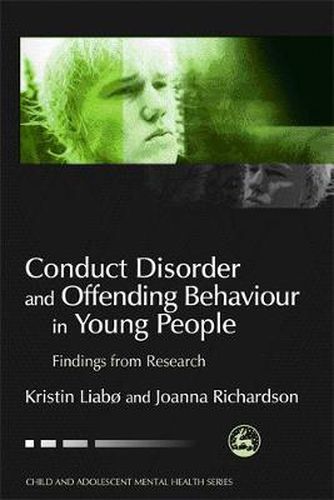 Conduct Disorder and Offending Behaviour in Young People

Findings from Research

Kristin Liabø and Joanna Richardson

CHILD AND ADOLESCENT MENTAL HEALTH SERIES